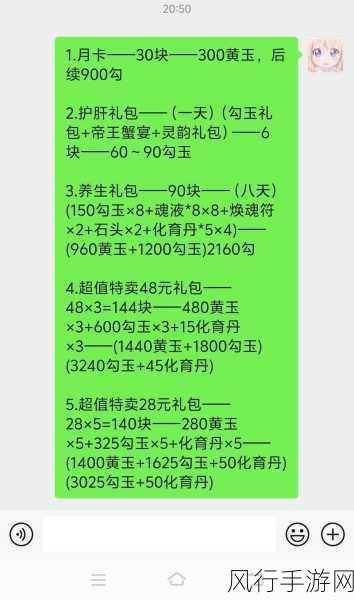 20:50

1.月卡——30块——300黄玉，后续900勾

2.护肝礼包——（一天）（勾玉礼包+帝王蟹宴+灵韵礼包）——6块——60～90勾玉

3.养生礼包——90块——（八天）(150勾玉×8+魂液*8×8+焕魂符×2+石头×2+化育丹*5×4)——(960黄玉+1200勾玉)2160勾

4.超值特卖48元礼包——48×3=144块——480黄玉×3+600勾玉×3+15化育丹×3——(1440黄玉+1800勾玉)(3240勾玉+45化育丹)

5.超值特卖28元礼包——28×5=140块——280黄玉×5+325勾玉×5+化育丹×5——(1400黄玉+1625勾玉+50化育丹)(3025勾玉+50化育丹)

风行手游网